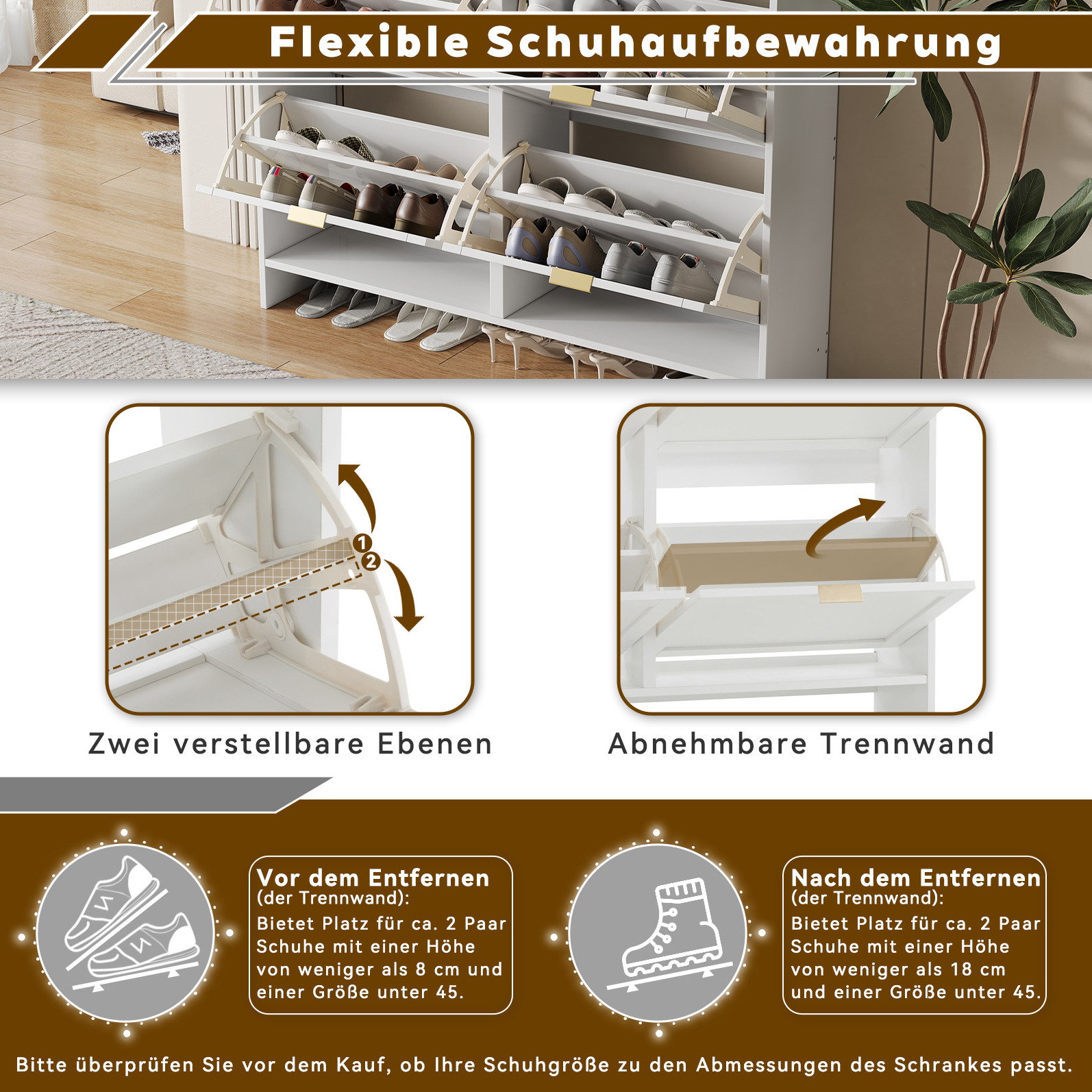 Flexible Schuhaufbewahrung

1
2

Zwei verstellbare Ebenen

Abnehmbare Trennwand

Vor dem Entfernen
(der Trennwand):
Bietet Platz für ca. 2 Paar Schuhe mit einer Höhe von weniger als 8 cm und einer Größe unter 45.

Nach dem Entfernen
(der Trennwand):
Bietet Platz für ca. 2 Paar Schuhe mit einer Höhe von weniger als 18 cm und einer Größe unter 45.

Bitte überprüfen Sie vor dem Kauf, ob Ihre Schuhgröße zu den Abmessungen des Schrankes passt.